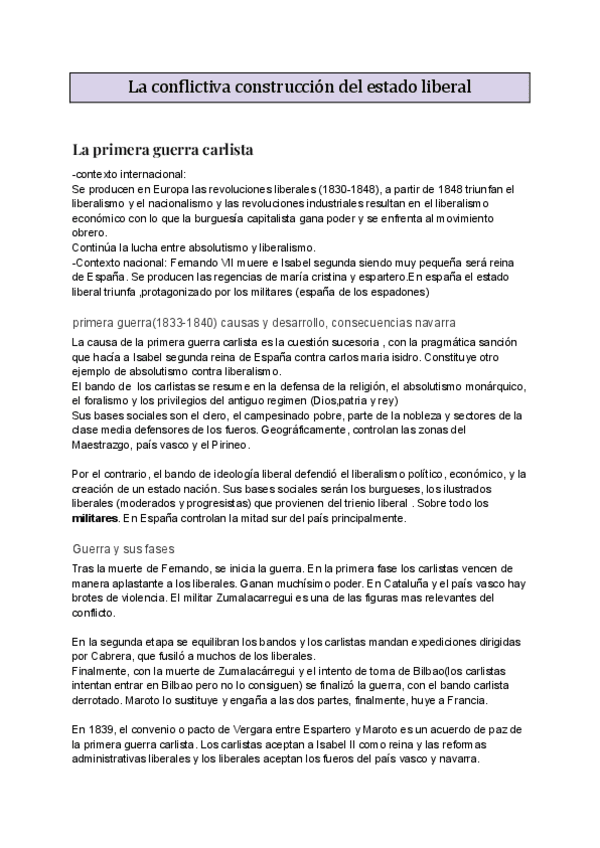 La conflictiva construcción del estado liberal

La primera guerra carlista

-contexto internacional:
Se producen en Europa las revoluciones liberales (1830-1848), a partir de 1848 triunfan el liberalismo y el nacionalismo y las revoluciones industriales resultan en el liberalismo económico con lo que la burguesía capitalista gana poder y se enfrenta al movimiento obrero.
Continúa la lucha entre absolutismo y liberalismo.
-Contexto nacional: Fernando VII muere e Isabel segunda siendo muy pequeña será reina de España. Se producen las regencias de maría cristina y espartero.En españa el estado liberal triunfa ,protagonizado por los militares (españa de los espadones)

primera guerra(1833-1840) causas y desarrollo, consecuencias navarra

La causa de la primera guerra carlista es la cuestión sucesoria , con la pragmática sanción que hacía a Isabel segunda reina de España contra carlos maria isidro. Constituye otro ejemplo de absolutismo contra liberalismo.
El bando de los carlistas se resume en la defensa de la religión, el absolutismo monárquico, el foralismo y los privilegios del antiguo regimen (Dios,patria y rey)
Sus bases sociales son el clero, el campesinado pobre, parte de la nobleza y sectores de la clase media defensores de los fueros. Geográficamente, controlan las zonas del Maestrazgo, país vasco y el Pirineo.

Por el contrario, el bando de ideología liberal defendió el liberalismo político, económico, y la creación de un estado nación. Sus bases sociales serán los burgueses, los ilustrados liberales (moderados y progresistas) que provienen del trienio liberal . Sobre todo los militares. En España controlan la mitad sur del país principalmente.

Guerra y sus fases

Tras la muerte de Fernando, se inicia la guerra. En la primera fase los carlistas vencen de manera aplastante a los liberales. Ganan muchísimo poder. En Cataluña y el país vasco hay brotes de violencia. El militar Zumalacarregui es una de las figuras mas relevantes del conflicto.

En la segunda etapa se equilibran los bandos y los carlistas mandan expediciones dirigidas por Cabrera, que fusiló a muchos de los liberales.
Finalmente, con la muerte de Zumalacárregui y el intento de toma de Bilbao(los carlistas intentan entrar en Bilbao pero no lo consiguen) se finalizó la guerra, con el bando carlista derrotado. Maroto lo sustituye y engaña a las dos partes, finalmente, huye a Francia.

En 1839, el convenio o pacto de Vergara entre Espartero y Maroto es un acuerdo de paz de la primera guerra carlista. Los carlistas aceptan a Isabel II como reina y las reformas administrativas liberales y los liberales aceptan los fueros del país vasco y navarra.